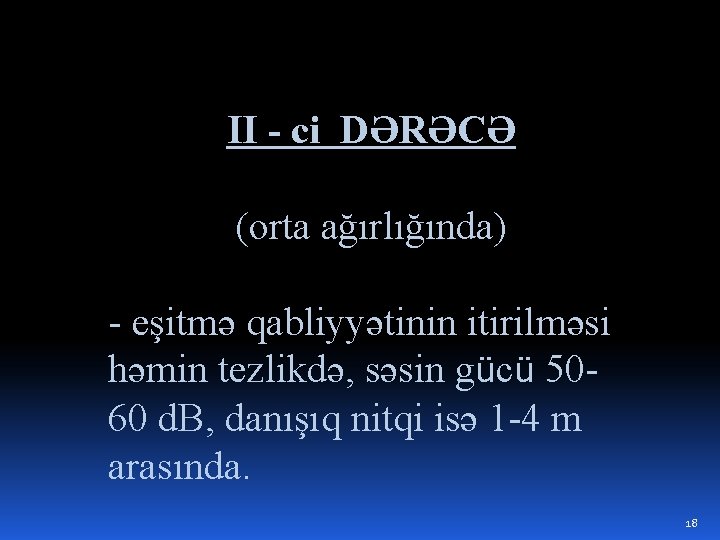 II - ci DƏRƏCƏ

(orta ağırlığında)

- eşitmə qabliyyətinin itirilməsi həmin tezlikdə, səsin gücü 50-60 dB, danışıq nitqi isə 1-4 m arasında.

18